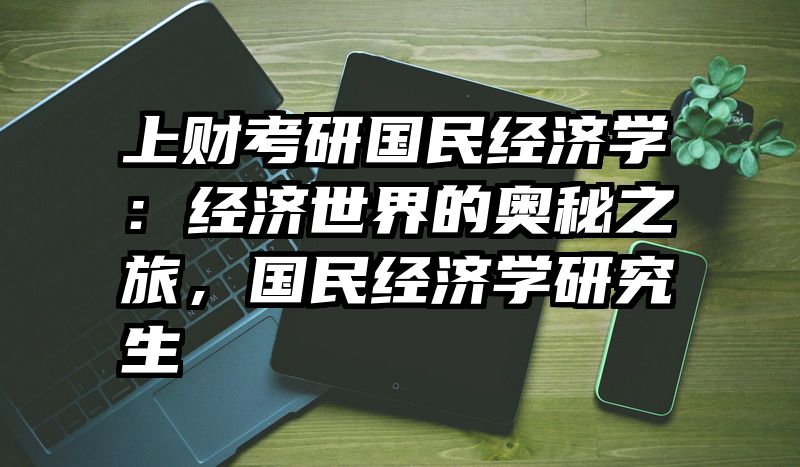 上财考研国民经济学：经济世界的奥秘之旅，国民经济学研究生